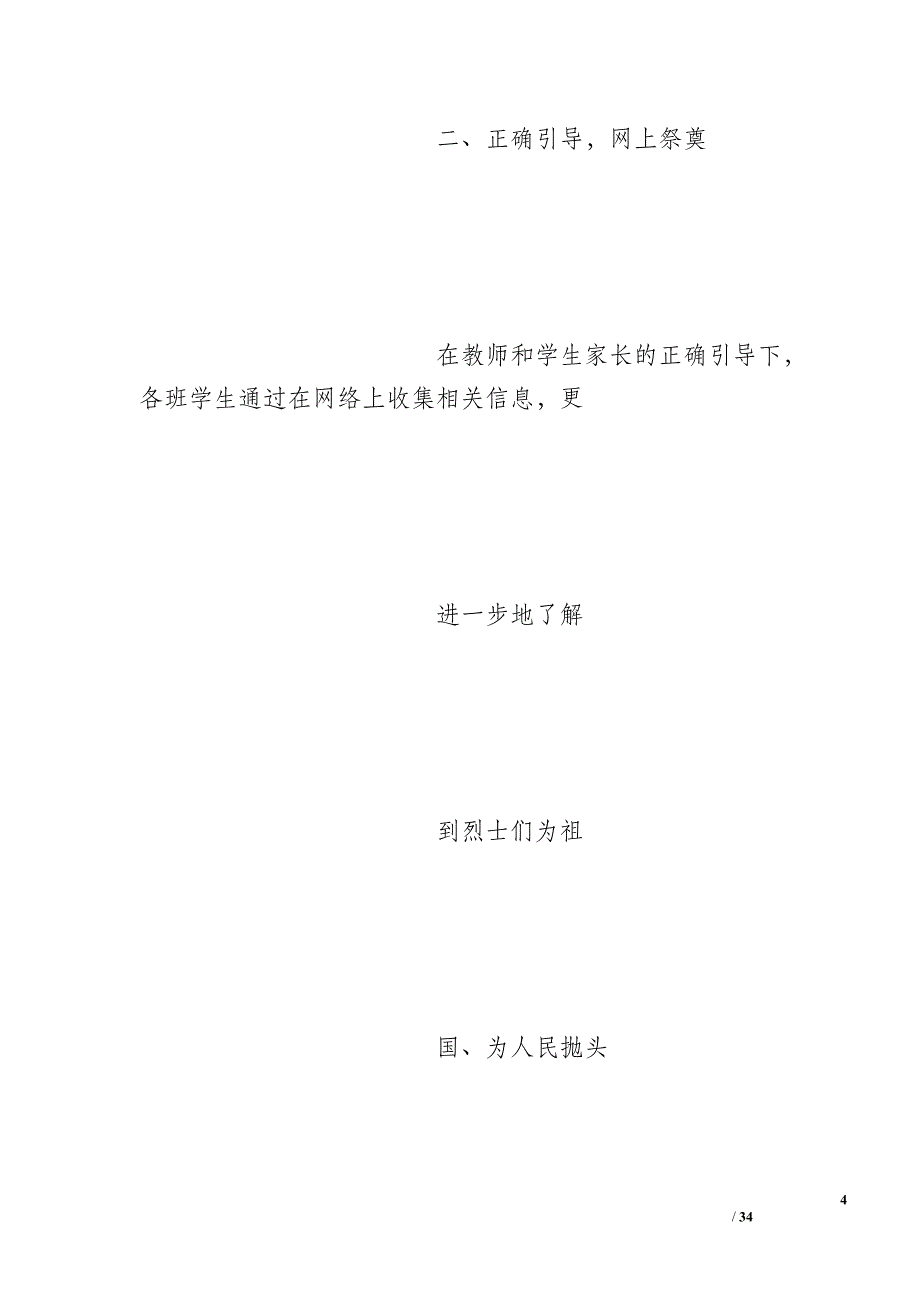 二、正确引导，网上祭奠

在教师和学生家长的正确引导下，各班学生通过在网络上收集相关信息，更

进一步地了解

到烈士们为祖

国、为人民抛头

4
/ 34